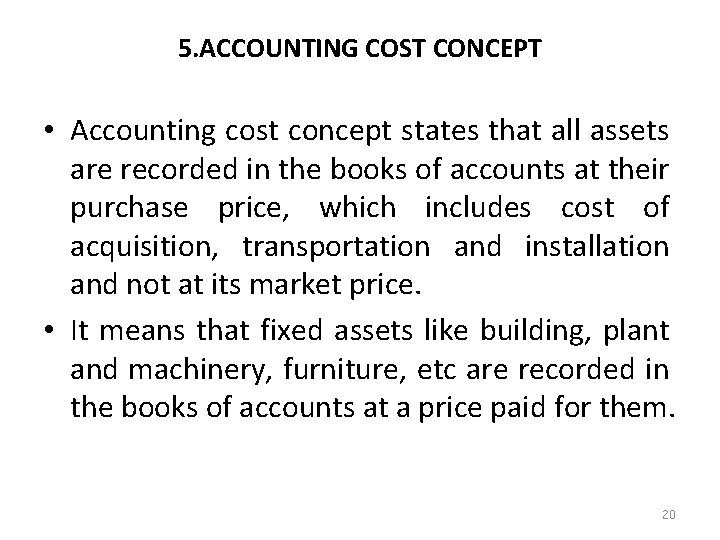 5.ACCOUNTING COST CONCEPT

• Accounting cost concept states that all assets are recorded in the books of accounts at their purchase price, which includes cost of acquisition, transportation and installation and not at its market price.

• It means that fixed assets like building, plant and machinery, furniture, etc are recorded in the books of accounts at a price paid for them.

20